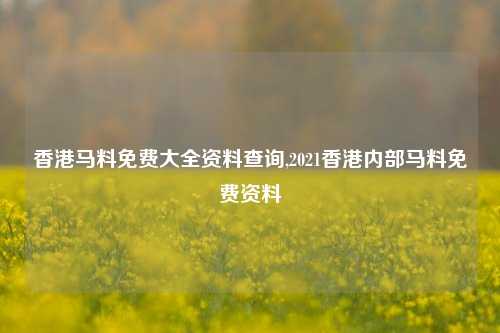 香港马料免费大全资料查询,2021香港内部马料免费资料